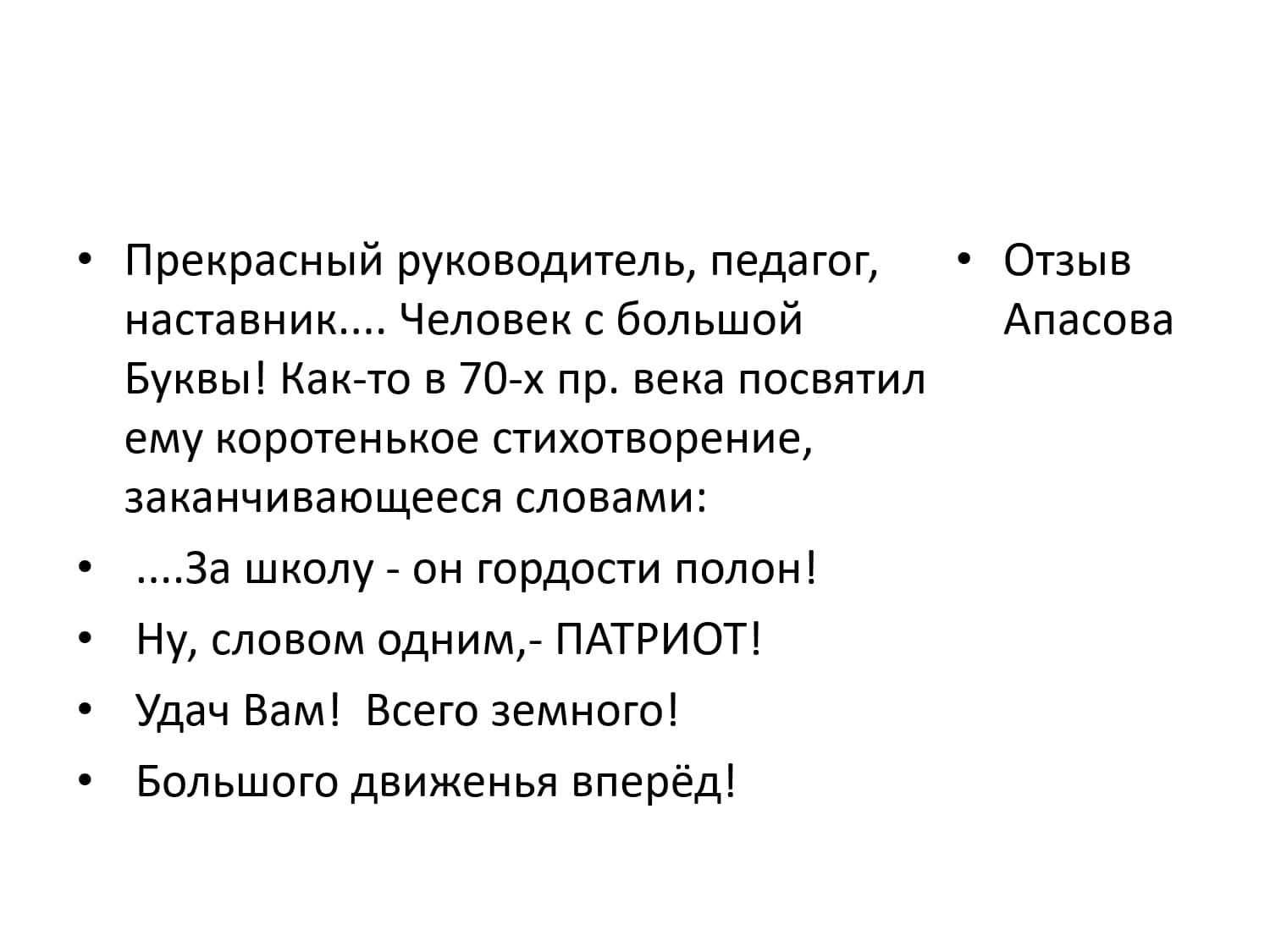 • Прекрасный руководитель, педагог, наставник.... Человек с большой Буквы! Как-то в 70-х пр. века посвятил ему коротенькое стихотворение, заканчивающееся словами:
• ....За школу - он гордости полон!
• Ну, словом одним,- ПАТРИОТ!
• Удач Вам! Всего земного!
• Большого движенья вперёд!

• Отзыв Апасова